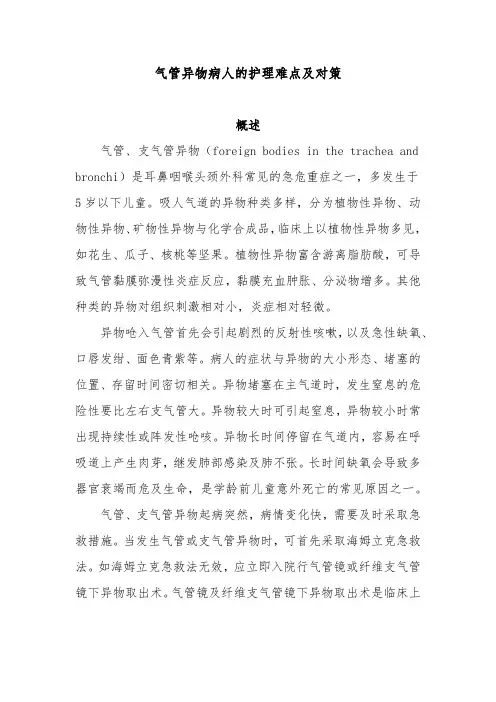 气管异物病人的护理难点及对策

概述

气管、支气管异物（foreign bodies in the trachea and bronchi）是耳鼻咽喉头颈外科常见的急危重症之一，多发生于5岁以下儿童。吸人气道的异物种类多样，分为植物性异物、动物性异物、矿物性异物与化学合成品，临床上以植物性异物多见，如花生、瓜子、核桃等坚果。植物性异物富含游离脂肪酸，可导致气管黏膜弥漫性炎症反应，黏膜充血肿胀、分泌物增多。其他种类的异物对组织刺激相对小，炎症相对轻微。

异物呛入气管首先会引起剧烈的反射性咳嗽，以及急性缺氧、口唇发绀、面色青紫等。病人的症状与异物的大小形态、堵塞的位置、存留时间密切相关。异物堵塞在主气道时，发生窒息的危险性要比左右支气管大。异物较大时可引起窒息，异物较小时常出现持续性或阵发性呛咳。异物长时间停留在气道内，容易在呼吸道上产生肉芽，继发肺部感染及肺不张。长时间缺氧会导致多器官衰竭而危及生命，是学龄前儿童意外死亡的常见原因之一。

气管、支气管异物起病突然，病情变化快，需要及时采取急救措施。当发生气管或支气管异物时，可首先采取海姆立克急救法。如海姆立克急救法无效，应立即入院行气管镜或纤维支气管镜下异物取出术。气管镜及纤维支气管镜下异物取出术是临床上